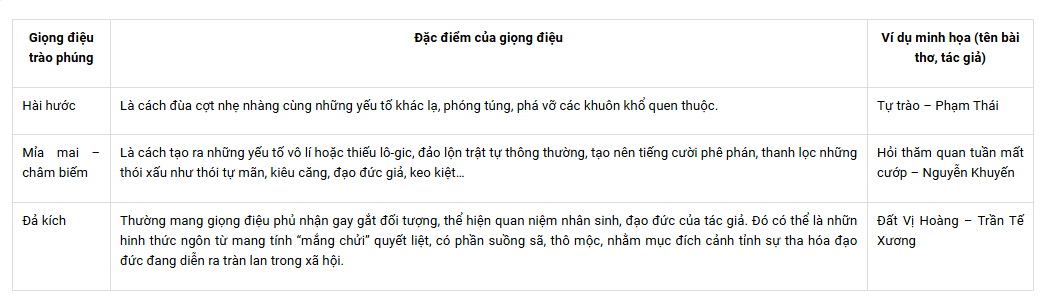 | Giọng điệu trào phúng | Đặc điểm của giọng điệu | Ví dụ minh họa (tên bài thơ, tác giả) |
|---|---|---|
| Hài hước | Là cách đùa cợt nhẹ nhàng cùng những yếu tố khác lạ, phóng túng, phá vỡ các khuôn khổ quen thuộc. | Tự trào – Phạm Thái |
| Mỉa mai – châm biếm | Là cách tạo ra những yếu tố vô lí hoặc thiếu lô-gic, đảo lộn trật tự thông thường, tạo nên tiếng cười phê phán, thanh lọc những thói xấu như thói tự mãn, kiêu căng, đạo đức giả, keo kiệt… | Hỏi thăm quan tuần mất cướp – Nguyễn Khuyến |
| Đả kích | Thường mang giọng điệu phủ nhận gay gắt đối tượng, thể hiện quan niệm nhân sinh, đạo đức của tác giả. Đó có thể là nhữn hình thức ngôn từ mang tính "mắng chửi" quyết liệt, có phần suồng sã, thô mộc, nhằm mục đích cảnh tỉnh sự tha hóa đạo đức đang diễn ra tràn lan trong xã hội. | Đất Vị Hoàng – Trần Tế Xương |